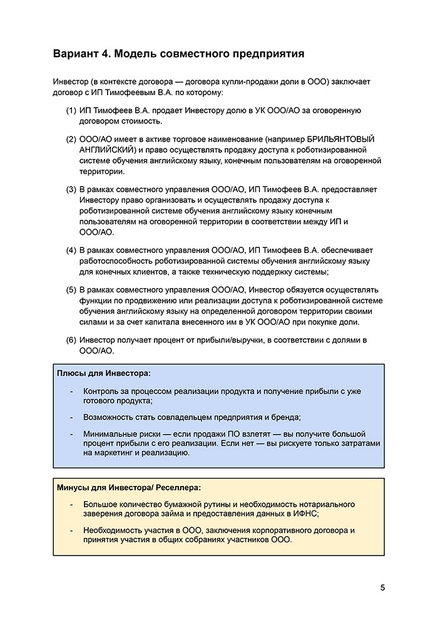 Вариант 4. Модель совместного предприятия

Инвестор (в контексте договора — договора купли-продажи доли в ООО) заключает договор с ИП Тимофеевым В.А. по которому:

(1) ИП Тимофеев В.А. продает Инвестору долю в УК ООО/АО за оговоренную договором стоимость.

(2) ООО/АО имеет в активе торговое наименование (например БРИЛЬЯНТОВЫЙ АНГЛИЙСКИЙ) и право осуществлять продажу доступа к роботизированной системе обучения английскому языку, конечным пользователям на оговоренной территории.

(3) В рамках совместного управления ООО/АО, ИП Тимофеев В.А. предоставляет Инвестору право организовать и осуществлять продажу доступа к роботизированной системе обучения английскому языку конечным пользователям на оговоренной территории в соответствии между ИП и ООО/АО.

(4) В рамках совместного управления ООО/АО, ИП Тимофеев В.А. обеспечивает работоспособность роботизированной системы обучения английскому языку для конечных клиентов, а также техническую поддержку системы;

(5) В рамках совместного управления ООО/АО, Инвестор обязуется осуществлять функции по продвижению или реализации доступа к роботизированной системе обучения английскому языку на определенной договором территории своими силами и за счет капитала внесенного им в УК ООО/АО при покупке доли.

(6) Инвестор получает процент от прибыли/выручки, в соответствии с долями в ООО/АО.

Плюсы для Инвестора:

- Контроль за процессом реализации продукта и получение прибыли с уже готового продукта;

- Возможность стать совладельцем предприятия и бренда;

- Минимальные риски — если продажи ПО взлетят — вы получите большой процент прибыли с его реализации. Если нет — вы рискуете только затратами на маркетинг и реализацию.

Минусы для Инвестора/ Реселлера:

- Большое количество бумажной рутины и необходимость нотариального заверения договора займа и предоставления данных в ИФНС;

- Необходимость участия в ООО, заключения корпоративного договора и принятия участия в общих собраниях участников ООО.

5